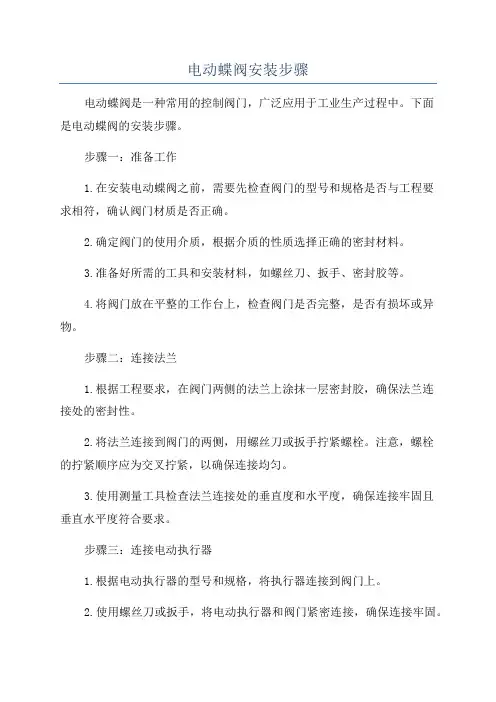 电动蝶阀安装步骤

电动蝶阀是一种常用的控制阀门，广泛应用于工业生产过程中。下面是电动蝶阀的安装步骤。

步骤一：准备工作

1.在安装电动蝶阀之前，需要先检查阀门的型号和规格是否与工程要求相符，确认阀门材质是否正确。

2.确定阀门的使用介质，根据介质的性质选择正确的密封材料。

3.准备好所需的工具和安装材料，如螺丝刀、扳手、密封胶等。

4.将阀门放在平整的工作台上，检查阀门是否完整，是否有损坏或异物。

步骤二：连接法兰

1.根据工程要求，在阀门两侧的法兰上涂抹一层密封胶，确保法兰连接处的密封性。

2.将法兰连接到阀门的两侧，用螺丝刀或扳手拧紧螺栓。注意，螺栓的拧紧顺序应为交叉拧紧，以确保连接均匀。

3.使用测量工具检查法兰连接处的垂直度和水平度，确保连接牢固且垂直水平度符合要求。

步骤三：连接电动执行器

1.根据电动执行器的型号和规格，将执行器连接到阀门上。

2.使用螺丝刀或扳手，将电动执行器和阀门紧密连接，确保连接牢固。